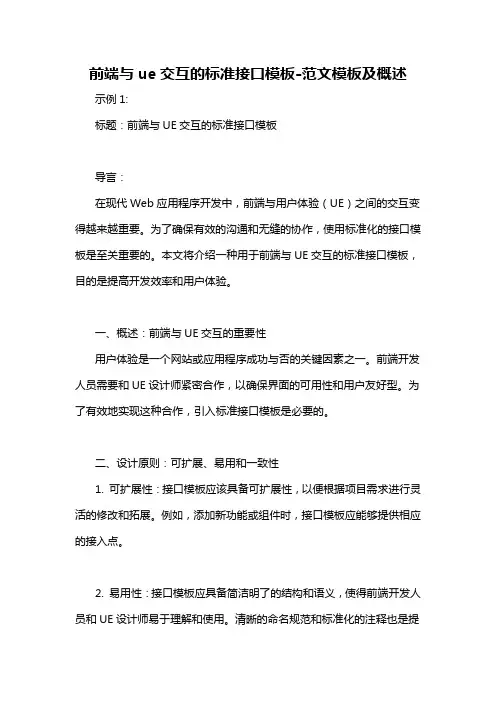 前端与 ue 交互的标准接口模板-范文模板及概述

示例 1:

标题：前端与 UE 交互的标准接口模板

导言：

在现代 Web 应用程序开发中，前端与用户体验（UE）之间的交互变得越来越重要。为了确保有效的沟通和无缝的协作，使用标准化的接口模板是至关重要的。本文将介绍一种用于前端与 UE 交互的标准接口模板，目的是提高开发效率和用户体验。

一、概述：前端与 UE 交互的重要性

用户体验是一个网站或应用程序成功与否的关键因素之一。前端开发人员需要和 UE 设计师紧密合作，以确保界面的可用性和用户友好型。为了有效地实现这种合作，引入标准接口模板是必要的。

二、设计原则：可扩展、易用和一致性

1. 可扩展性：接口模板应该具备可扩展性，以便根据项目需求进行灵活的修改和拓展。例如，添加新功能或组件时，接口模板应能够提供相应的接入点。

2. 易用性：接口模板应具备简洁明了的结构和语义，使得前端开发人员和 UE 设计师易于理解和使用。清晰的命名规范和标准化的注释也是提